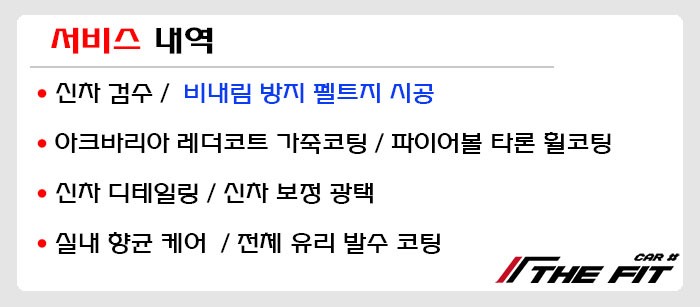 서비스 내역

• 신차 검수 / 비내림 방지 펠트지 시공

• 아크바리아 레더코트 가죽코팅 / 파이어볼 타론 휠코팅

• 신차 디테일링 / 신차 보정 광택

• 실내 향균 케어 / 전체 유리 발수 코팅

CAR #
THE FIT